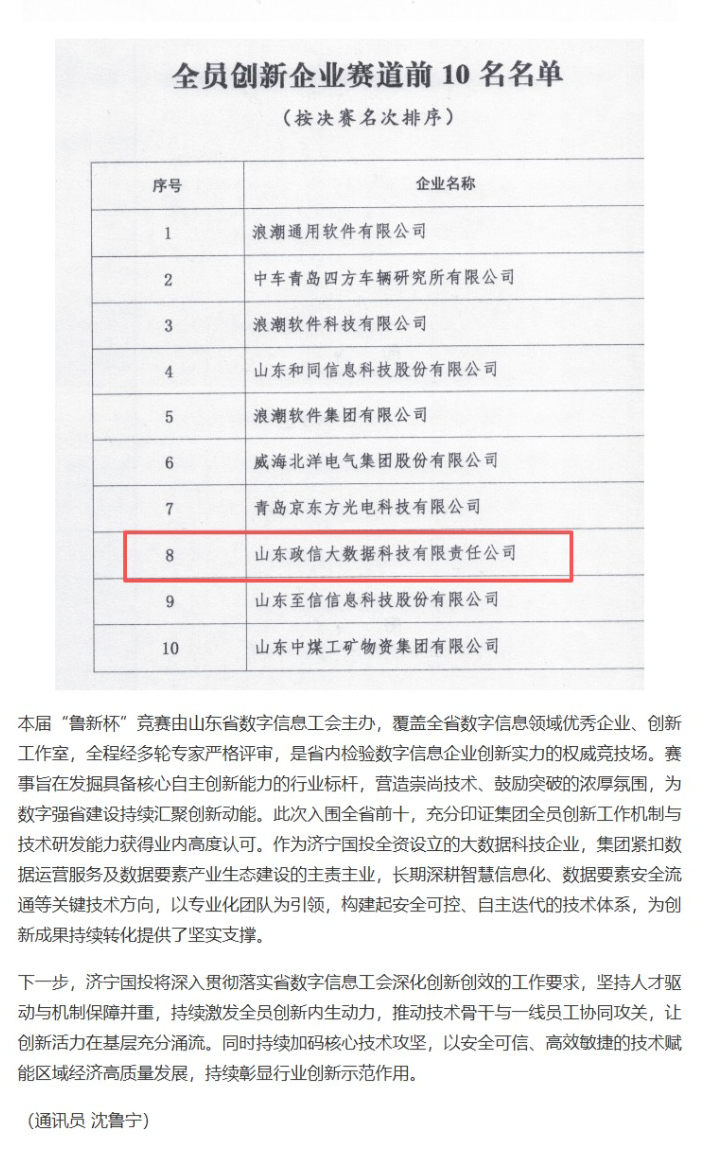 全员创新企业赛道前 10 名名单

（按决赛名次排序）

| 序号 | 企业名称 |
|---|---|
| 1 | 浪潮通用软件有限公司 |
| 2 | 中车青岛四方车辆研究所有限公司 |
| 3 | 浪潮软件科技有限公司 |
| 4 | 山东和同信息科技股份有限公司 |
| 5 | 浪潮软件集团有限公司 |
| 6 | 威海北洋电气集团股份有限公司 |
| 7 | 青岛京东方光电科技有限公司 |
| 8 | 山东政信大数据科技有限责任公司 |
| 9 | 山东至信信息科技股份有限公司 |
| 10 | 山东中煤工矿物资集团有限公司 |

本届“鲁新杯”竞赛由山东省数字信息工会主办，覆盖全省数字信息领域优秀企业、创新工作室，全程经多轮专家严格评审，是省内检验数字信息企业创新实力的权威竞技场。赛事旨在发掘具备核心自主创新能力的行业标杆，营造崇尚技术、鼓励突破的浓厚氛围，为数字强省建设持续汇聚创新动能。此次入围全省前十，充分印证集团全员创新工作机制与技术研发能力获得业内高度认可。作为济宁国投全资设立的大数据科技企业，集团紧扣数据运营服务及数据要素产业生态建设的主责主业，长期深耕智慧信息化、数据要素安全流通等关键技术方向，以专业化团队为引领，构建起安全可控、自主迭代的技术体系，为创新成果持续转化提供了坚实支撑。

下一步，济宁国投将深入贯彻落实省数字信息工会深化创新创效的工作要求，坚持人才驱动与机制保障并重，持续激发全员创新内生动力，推动技术骨干与一线员工协同攻关，让创新活力在基层充分涌流。同时持续加码核心技术攻坚，以安全可信、高效敏捷的技术赋能区域经济高质量发展，持续彰显行业创新示范作用。

（通讯员 沈鲁宁）